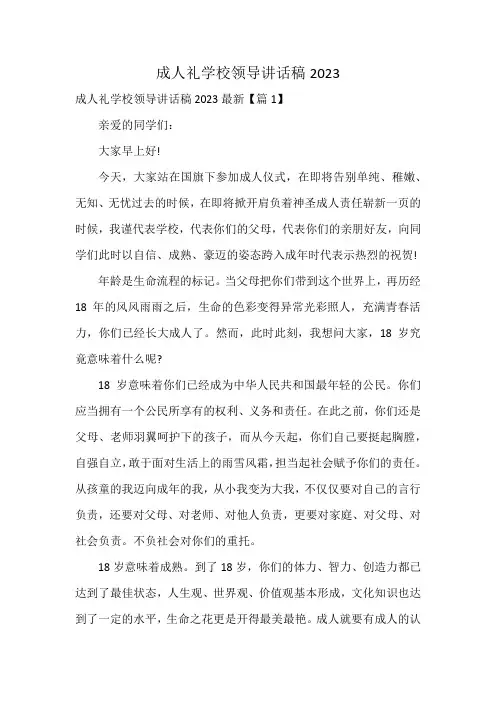 成人礼学校领导讲话稿 2023

成人礼学校领导讲话稿 2023 最新【篇 1】

亲爱的同学们：

大家早上好!

今天，大家站在国旗下参加成人仪式，在即将告别单纯、稚嫩、无知、无忧过去的时候，在即将掀开肩负着神圣成人责任崭新一页的时候，我谨代表学校，代表你们的父母，代表你们的亲朋好友，向同学们此时以自信、成熟、豪迈的姿态跨入成年时代表示热烈的祝贺!

年龄是生命流程的标记。当父母把你们带到这个世界上，再历经 18 年的风风雨雨之后，生命的色彩变得异常光彩照人，充满青春活力，你们已经长大成人了。然而，此时此刻，我想问大家，18 岁究竟意味着什么呢?

18 岁意味着你们已经成为中华人民共和国最年轻的公民。你们应当拥有一个公民所享有的权利、义务和责任。在此之前，你们还是父母、老师羽翼呵护下的孩子，而从今天起，你们自己要挺起胸膛，自强自立，敢于面对生活上的雨雪风霜，担当起社会赋予你们的责任。从孩童的我迈向成年的我，从小我变为大我，不仅仅要对自己的言行负责，还要对父母、对老师、对他人负责，更要对家庭、对父母、对社会负责。不负社会对你们的重托。

18 岁意味着成熟。到了 18 岁，你们的体力、智力、创造力都已达到了最佳状态，人生观、世界观、价值观基本形成，文化知识也达到了一定的水平，生命之花更是开得最美最艳。成人就要有成人的认